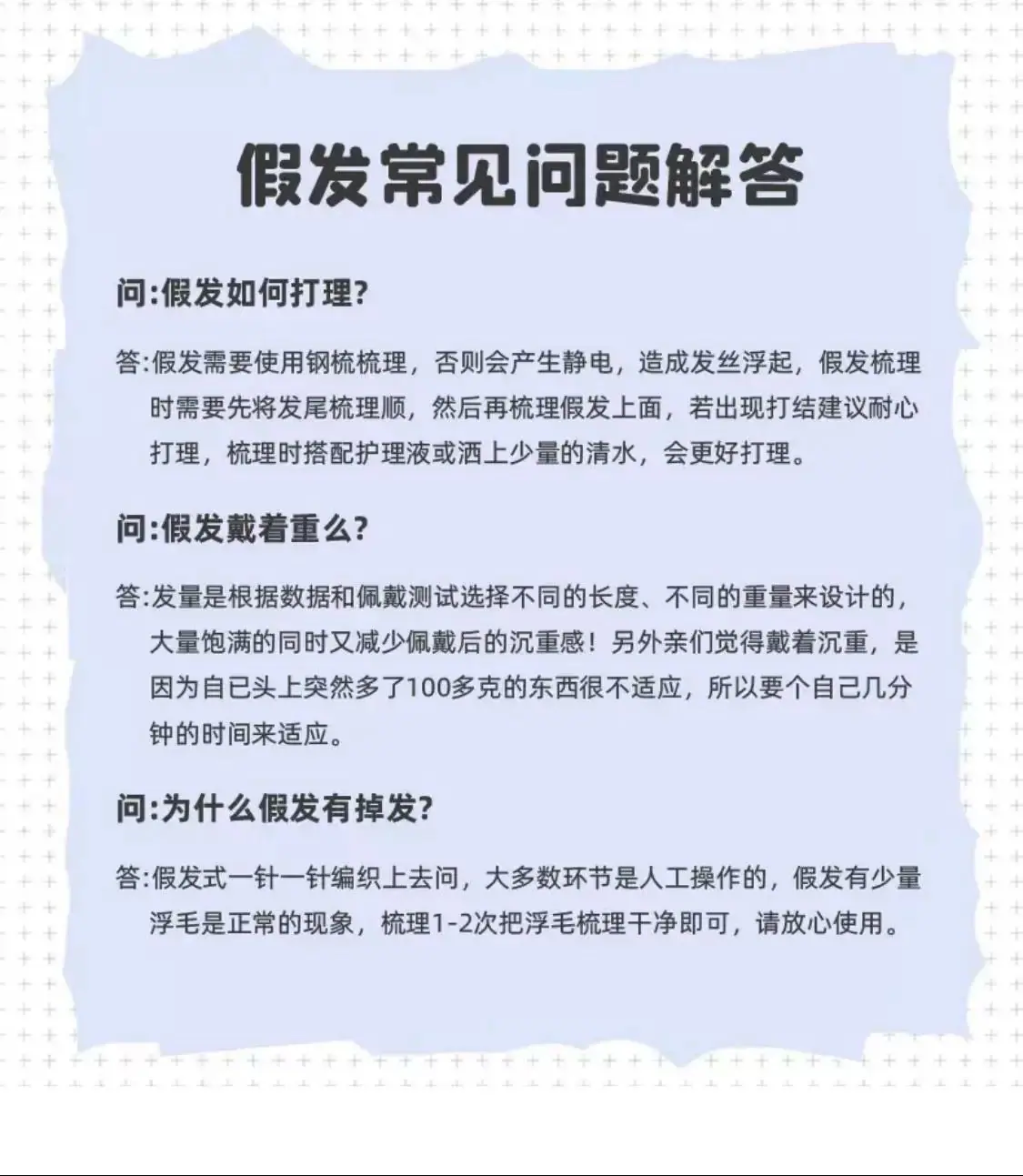 假发常见问题解答

问:假发如何打理?

答:假发需要使用钢梳梳理，否则会产生静电，造成发丝浮起，假发梳理时需要先将发尾梳理顺，然后再梳理假发上面，若出现打结建议耐心打理，梳理时搭配护理液或洒上少量的清水，会更好打理。

问:假发戴着重么?

答:发量是根据数据和佩戴测试选择不同的长度、不同的重量来设计的，大量饱满的同时又减少佩戴后的沉重感！另外亲们觉得戴着沉重，是因为自已头上突然多了100多克的东西很不适应，所以要个自己几分钟的时间来适应。

问:为什么假发有掉发?

答:假发式一针一针编织上去问，大多数环节是人工操作的，假发有少量浮毛是正常的现象，梳理1-2次把浮毛梳理干净即可，请放心使用。